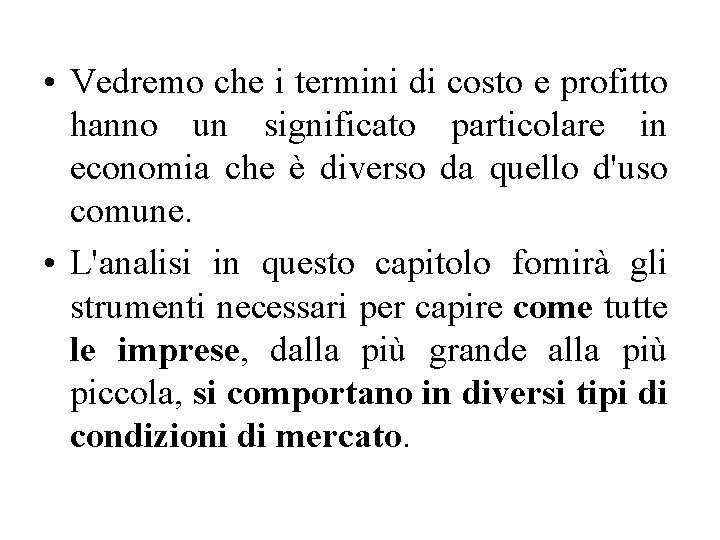 • Vedremo che i termini di costo e profitto hanno un significato particolare in economia che è diverso da quello d'uso comune.

• L'analisi in questo capitolo fornirà gli strumenti necessari per capire come tutte le imprese, dalla più grande alla più piccola, si comportano in diversi tipi di condizioni di mercato.